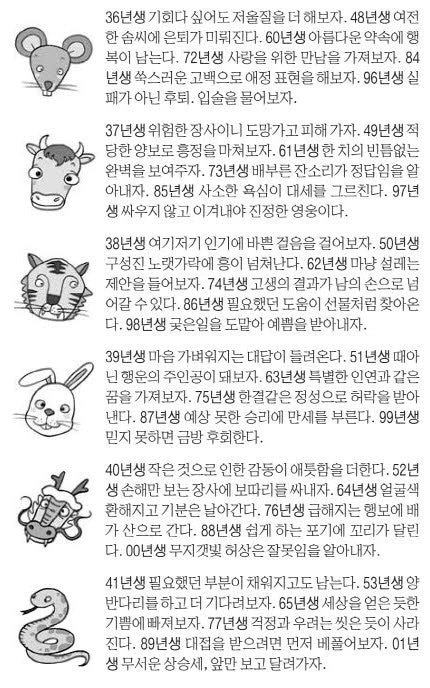 36년생 기회다 싶어도 저울질을 더 해보자. 48년생 여전한 솜씨에 은퇴가 미뤄진다. 60년생 아름다운 약속에 행복이 남는다. 72년생 사랑을 위한 만남을 가져보자. 84년생 쑥스러운 고백으로 애정 표현을 해보자. 96년생 실패가 아닌 후퇴. 입술을 물어보자.

37년생 위험한 장사이니 도망가고 피해 가자. 49년생 적당한 양보로 흥정을 마쳐보자. 61년생 한 치의 빈틈없는 완벽을 보여주자. 73년생 배부른 잔소리가 정답임을 알아내자. 85년생 사소한 욕심이 대세를 그르친다. 97년생 싸우지 않고 이겨내야 진정한 영웅이다.

38년생 여기저기 인기에 바쁜 걸음을 걸어보자. 50년생 구성진 노랫가락에 흥이 넘쳐난다. 62년생 마냥 설레는 제안을 들어보자. 74년생 고생의 결과가 남의 손으로 넘어갈 수 있다. 86년생 필요했던 도움이 선물처럼 찾아온다. 98년생 궂은일을 도맡아 예쁨을 받아내자.

39년생 마음 가벼워지는 대답이 들려온다. 51년생 때아닌 행운의 주인공이 돼보자. 63년생 특별한 인연과 같은 꿈을 가져보자. 75년생 한결같은 정성으로 허락을 받아낸다. 87년생 예상 못한 승리에 만세를 부른다. 99년생 믿지 못하면 금방 후회한다.

40년생 작은 것으로 인한 감동이 애틋함을 더한다. 52년생 손해만 보는 장사에 보따리를 싸내자. 64년생 얼굴색 환해지고 기분은 날아간다. 76년생 급해지는 행보에 배가 산으로 간다. 88년생 쉽게 하는 포기에 꼬리가 달린다. 00년생 무지갯빛 허상은 잘못임을 알아내자.

41년생 필요했던 부분이 채워지고도 남는다. 53년생 양반다리를 하고 더 기다려보자. 65년생 세상을 얻은 듯한 기쁨에 빠져보자. 77년생 걱정과 우려는 씻은 듯이 사라진다. 89년생 대접을 받으려면 먼저 베풀어보자. 01년생 무서운 상승세, 앞만 보고 달려가자.